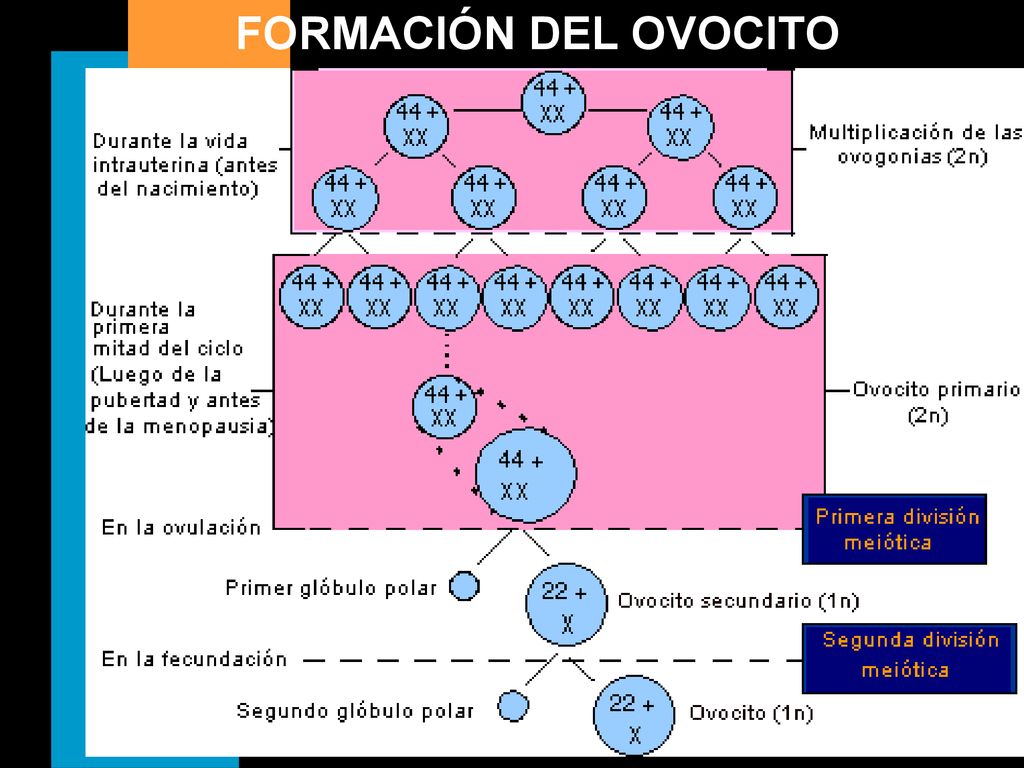 FORMACIÓN DEL OVOCITO

Durante la vida intrauterina (antes del nacimiento)

44 + XX

44 + XX

44 + XX

44 + XX

44 + XX

44 + XX

44 + XX

Multiplicación de las ovogonias (2n)

Durante la primera mitad del ciclo (Luego de la pubertad y antes de la menopausia)

44 + XX

44 + XX

44 + XX

44 + XX

44 + XX

44 + XX

44 + XX

44 + XX

44 + XX

44 + XX

Ovocito primario (2n)

En la ovulación

Primera división meiótica

Primer glóbulo polar

22 + X

Ovocito secundario (1n)

En la fecundación

Segunda división meiótica

Segundo glóbulo polar

22 + X

Ovocito (1n)